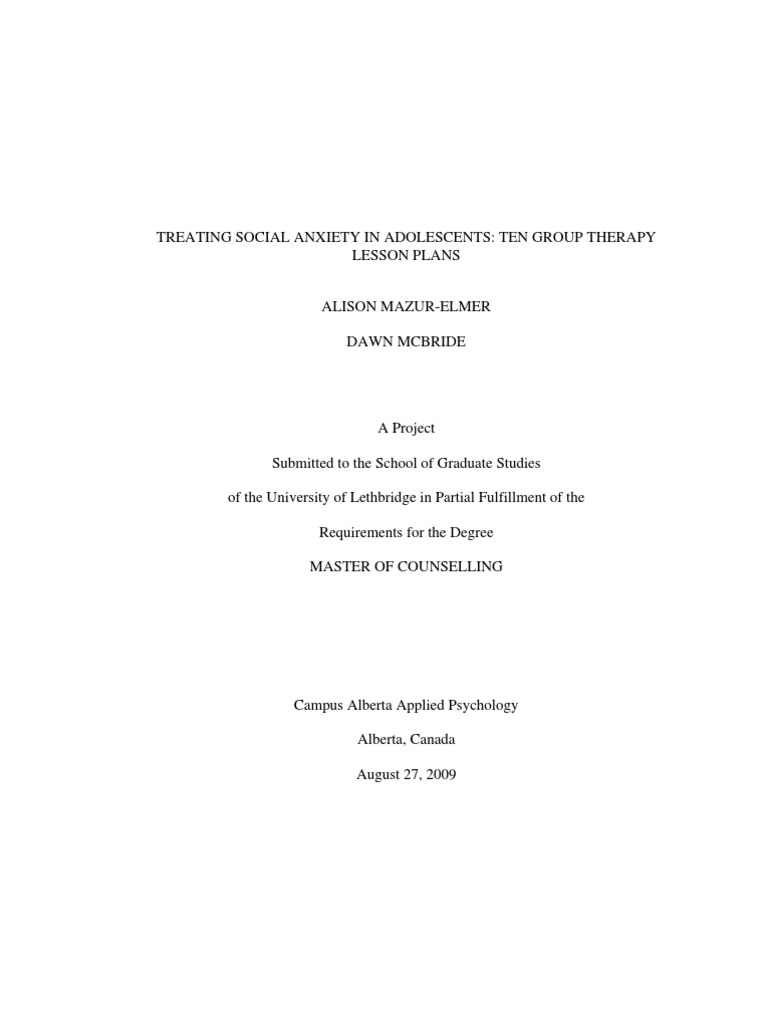 TREATING SOCIAL ANXIETY IN ADOLESCENTS: TEN GROUP THERAPY LESSON PLANS

ALISON MAZUR-ELMER

DAWN MCBRIDE

A Project

Submitted to the School of Graduate Studies

of the University of Lethbridge in Partial Fulfillment of the

Requirements for the Degree

MASTER OF COUNSELLING

Campus Alberta Applied Psychology

Alberta, Canada

August 27, 2009